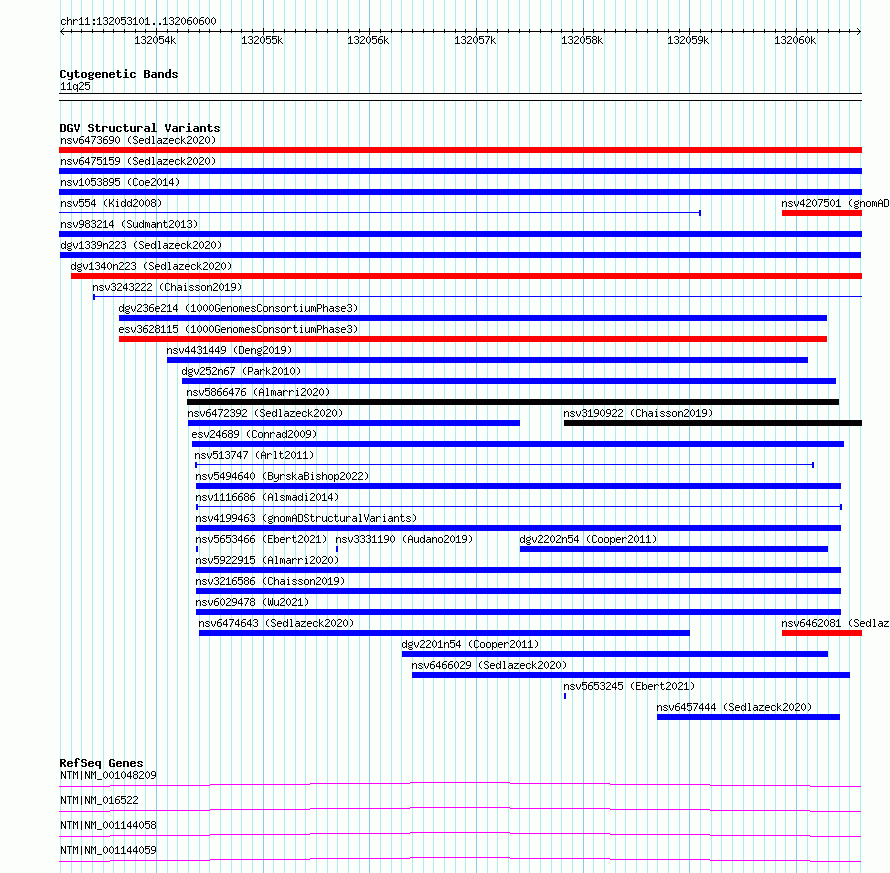 chr11:132053101..132060600

132054k 132055k 132056k 132057k 132058k 132059k 132060k

Cytogenetic Bands
11q25

DGV Structural Variants
nsv6473690 (Sedlazeck2020)
nsv6475159 (Sedlazeck2020)
nsv1053895 (Coe2014)
nsv554 (Kidd2008)
nsv4207501 (gnomAD
nsv983214 (Sudmant2013)
dgv1339n223 (Sedlazeck2020)
dgv1340n223 (Sedlazeck2020)
nsv3243222 (Chaisson2019)
dgv236e214 (1000GenomesConsortiumPhase3)
esv3628115 (1000GenomesConsortiumPhase3)
nsv4431449 (Deng2019)
dgv252n67 (Park2010)
nsv5866476 (Almarri2020)
nsv6472392 (Sedlazeck2020)
nsv3190922 (Chaisson2019)
esv24689 (Conrad2009)
nsv513747 (Arlt2011)
nsv5494640 (ByrskaBishop2022)
nsv1116686 (Alsmadi2014)
nsv4199463 (gnomADStructuralVariants)
nsv5653466 (Ebert2021)
nsv3331190 (Audano2019)
dgv2202n54 (Cooper2011)
nsv5922915 (Almarri2020)
nsv3216586 (Chaisson2019)
nsv6029478 (Wu2021)
nsv6474643 (Sedlazeck2020)
nsv6462081 (Sedlaz
dgv2201n54 (Cooper2011)
nsv6466029 (Sedlazeck2020)
nsv5653245 (Ebert2021)
nsv6457444 (Sedlazeck2020)

RefSeq Genes
NTM|NM_001048209
NTM|NM_016522
NTM|NM_001144058
NTM|NM_001144059